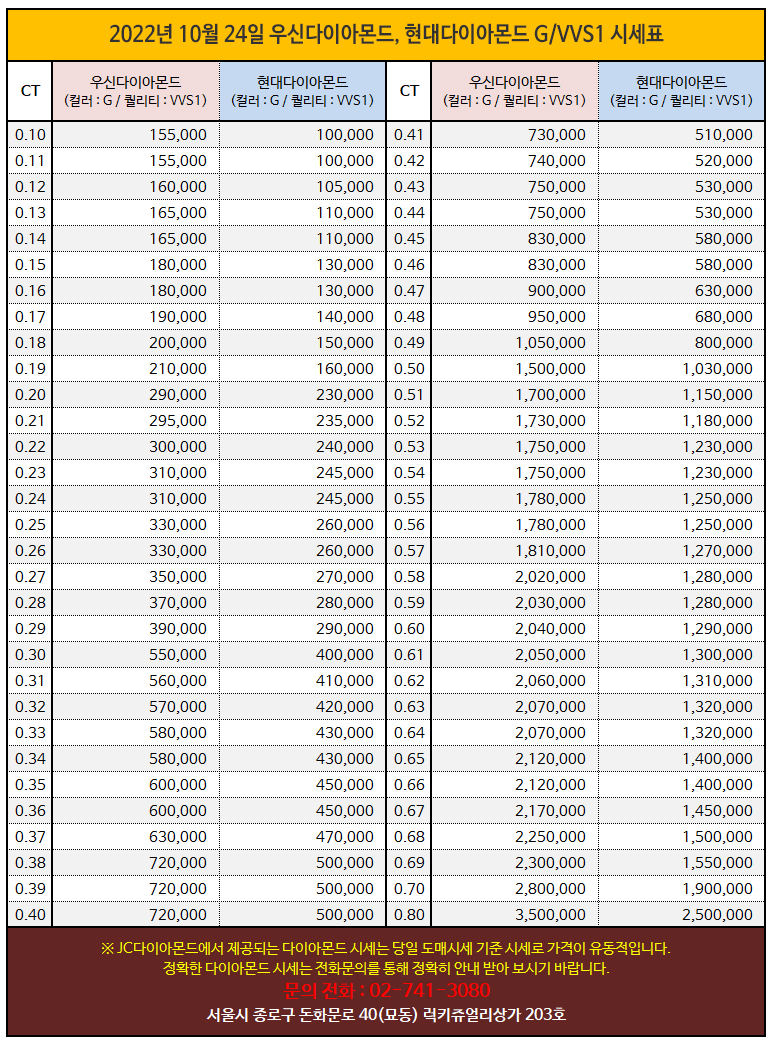 2022년 10월 24일 우신다이아몬드, 현대다이아몬드 G/VVS1 시세표

| CT | 우신다이아몬드 (컬러 : G / 퀄리티 : VVS1) | 현대다이아몬드 (컬러 : G / 퀄리티 : VVS1) | CT | 우신다이아몬드 (컬러 : G / 퀄리티 : VVS1) | 현대다이아몬드 (컬러 : G / 퀄리티 : VVS1) |
|---|---|---|---|---|---|
| 0.10 | 155,000 | 100,000 | 0.41 | 730,000 | 510,000 |
| 0.11 | 155,000 | 100,000 | 0.42 | 740,000 | 520,000 |
| 0.12 | 160,000 | 105,000 | 0.43 | 750,000 | 530,000 |
| 0.13 | 165,000 | 110,000 | 0.44 | 750,000 | 530,000 |
| 0.14 | 165,000 | 110,000 | 0.45 | 830,000 | 580,000 |
| 0.15 | 180,000 | 130,000 | 0.46 | 830,000 | 580,000 |
| 0.16 | 180,000 | 130,000 | 0.47 | 900,000 | 630,000 |
| 0.17 | 190,000 | 140,000 | 0.48 | 950,000 | 680,000 |
| 0.18 | 200,000 | 150,000 | 0.49 | 1,050,000 | 800,000 |
| 0.19 | 210,000 | 160,000 | 0.50 | 1,500,000 | 1,030,000 |
| 0.20 | 290,000 | 230,000 | 0.51 | 1,700,000 | 1,150,000 |
| 0.21 | 295,000 | 235,000 | 0.52 | 1,730,000 | 1,180,000 |
| 0.22 | 300,000 | 240,000 | 0.53 | 1,750,000 | 1,230,000 |
| 0.23 | 310,000 | 245,000 | 0.54 | 1,750,000 | 1,230,000 |
| 0.24 | 310,000 | 245,000 | 0.55 | 1,780,000 | 1,250,000 |
| 0.25 | 330,000 | 260,000 | 0.56 | 1,780,000 | 1,250,000 |
| 0.26 | 330,000 | 260,000 | 0.57 | 1,810,000 | 1,270,000 |
| 0.27 | 350,000 | 270,000 | 0.58 | 2,020,000 | 1,280,000 |
| 0.28 | 370,000 | 280,000 | 0.59 | 2,030,000 | 1,280,000 |
| 0.29 | 390,000 | 290,000 | 0.60 | 2,040,000 | 1,290,000 |
| 0.30 | 550,000 | 400,000 | 0.61 | 2,050,000 | 1,300,000 |
| 0.31 | 560,000 | 410,000 | 0.62 | 2,060,000 | 1,310,000 |
| 0.32 | 570,000 | 420,000 | 0.63 | 2,070,000 | 1,320,000 |
| 0.33 | 580,000 | 430,000 | 0.64 | 2,070,000 | 1,320,000 |
| 0.34 | 580,000 | 430,000 | 0.65 | 2,120,000 | 1,400,000 |
| 0.35 | 600,000 | 450,000 | 0.66 | 2,120,000 | 1,400,000 |
| 0.36 | 600,000 | 450,000 | 0.67 | 2,170,000 | 1,450,000 |
| 0.37 | 630,000 | 470,000 | 0.68 | 2,250,000 | 1,500,000 |
| 0.38 | 720,000 | 500,000 | 0.69 | 2,300,000 | 1,550,000 |
| 0.39 | 720,000 | 500,000 | 0.70 | 2,800,000 | 1,900,000 |
| 0.40 | 720,000 | 500,000 | 0.80 | 3,500,000 | 2,500,000 |

※ JC다이아몬드에서 제공되는 다이아몬드 시세는 당일 도매시세 기준 시세로 가격이 유동적입니다.
정확한 다이아몬드 시세는 전화문의를 통해 정확히 안내 받아 보시기 바랍니다.
문의 전화 : 02-741-3080
서울시 종로구 돈화문로 40(묘동) 럭키쥬얼리상가 203호